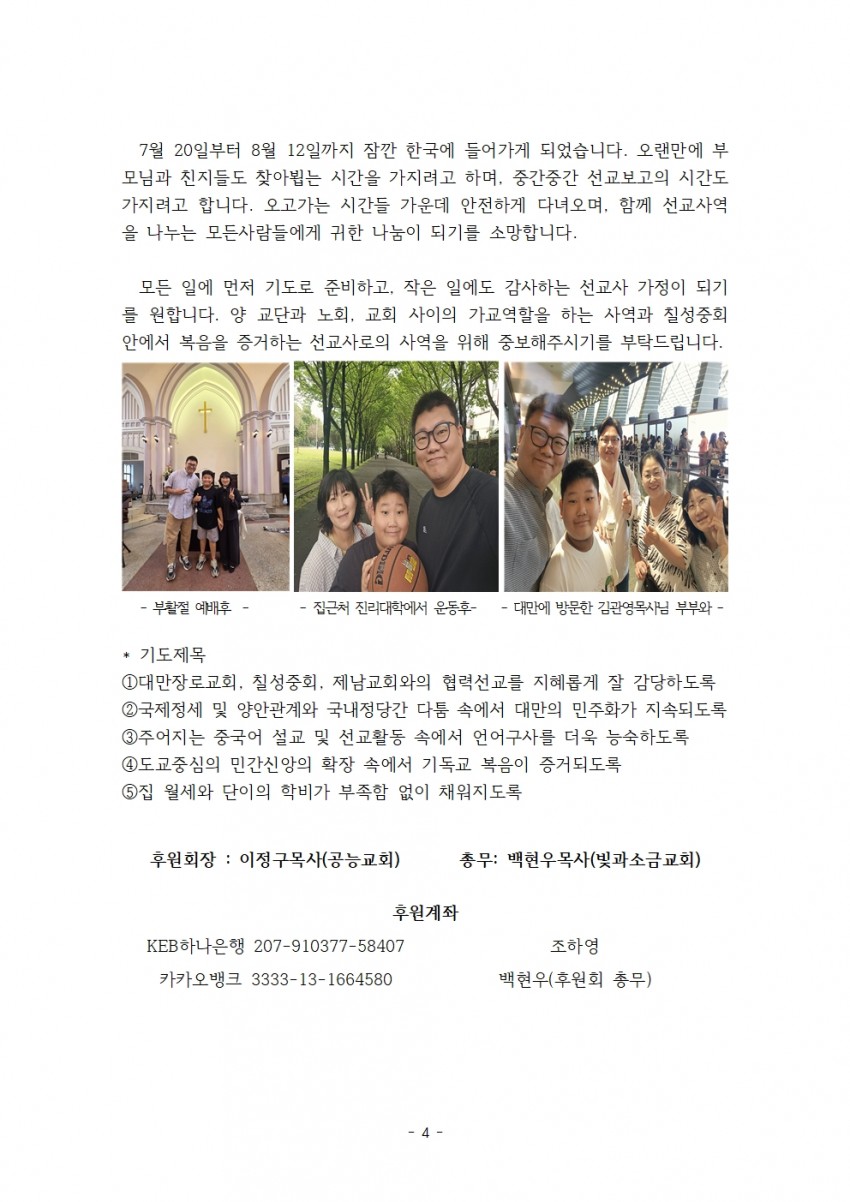 7월 20일부터 8월 12일까지 잠깐 한국에 들어가게 되었습니다. 오랜만에 부모님과 친지들도 찾아뵙는 시간을 가지려고 하며, 중간중간 선교보고의 시간도 가지려고 합니다. 오고가는 시간들 가운데 안전하게 다녀오며, 함께 선교사역을 나누는 모든사람들에게 귀한 나눔이 되기를 소망합니다.

모든 일에 먼저 기도로 준비하고, 작은 일에도 감사하는 선교사 가정이 되기를 원합니다. 양 교단과 노회, 교회 사이의 가교역할을 하는 사역과 칠성중회 안에서 복음을 증거하는 선교사로의 사역을 위해 중보해주시기를 부탁드립니다.

- 부활절 예배후 -

- 집근처 진리대학에서 운동후-

- 대만에 방문한 김관영목사님 부부와 -

* 기도제목
①대만장로교회, 칠성중회, 제남교회와의 협력선교를 지혜롭게 잘 감당하도록
②국제정세 및 양안관계와 국내정당간 다툼 속에서 대만의 민주화가 지속되도록
③주어지는 중국어 설교 및 선교활동 속에서 언어구사를 더욱 능숙하도록
④도교중심의 민간신앙의 확장 속에서 기독교 복음이 증거되도록
⑤집 월세와 단이의 학비가 부족함 없이 채워지도록

후원회장 : 이정구목사(공능교회) 총무: 백현우목사(빛과소금교회)

후원계좌

KEB하나은행 207-910377-58407 조하영

카카오뱅크 3333-13-1664580 백현우(후원회 총무)

- 4 -